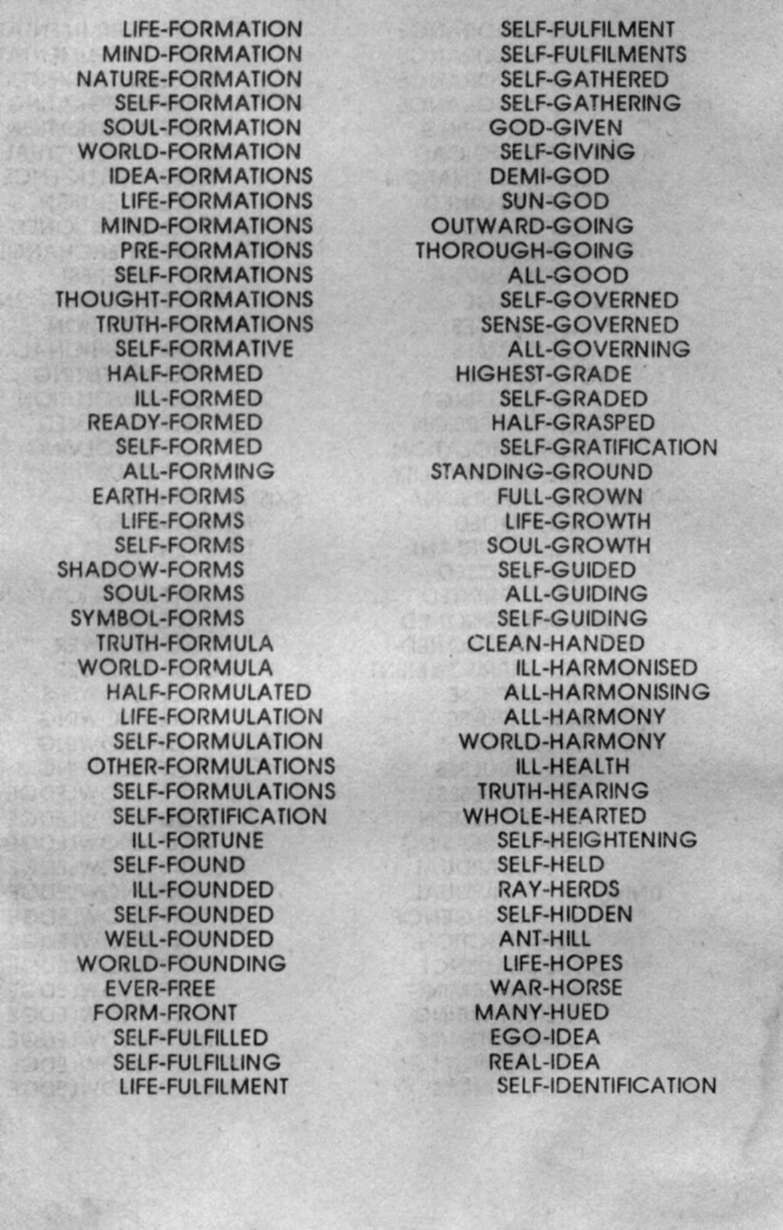 LIFE-FORMATION
MIND-FORMATION
NATURE-FORMATION
SELF-FORMATION
SOUL-FORMATION
WORLD-FORMATION
IDEA-FORMATIONS
LIFE-FORMATIONS
MIND-FORMATIONS
PRE-FORMATIONS
SELF-FORMATIONS
THOUGHT-FORMATIONS
TRUTH-FORMATIONS
SELF-FORMATIVE
HALF-FORMED
ILL-FORMED
READY-FORMED
SELF-FORMED
ALL-FORMING
EARTH-FORMS
LIFE-FORMS
SELF-FORMS
SHADOW-FORMS
SOUL-FORMS
SYMBOL-FORMS
TRUTH-FORMULA
WORLD-FORMULA
HALF-FORMULATED
LIFE-FORMULATION
SELF-FORMULATION
OTHER-FORMULATIONS
SELF-FORMULATIONS
SELF-FORTIFICATION
ILL-FORTUNE
SELF-FOUND
ILL-FOUNDED
SELF-FOUNDED
WELL-FOUNDED
WORLD-FOUNDING
EVER-FREE
FORM-FRONT
SELF-FULFILLED
SELF-FULFILLING
LIFE-FULFILMENT

SELF-FULFILMENT
SELF-FULFILMENTS
SELF-GATHERED
SELF-GATHERING
GOD-GIVEN
SELF-GIVING
DEMI-GOD
SUN-GOD
OUTWARD-GOING
THOROUGH-GOING
ALL-GOOD
SELF-GOVERNED
SENSE-GOVERNED
ALL-GOVERNING
HIGHEST-GRADE
SELF-GRADED
HALF-GRASPED
SELF-GRATIFICATION
STANDING-GROUND
FULL-GROWN
LIFE-GROWTH
SOUL-GROWTH
SELF-GUIDED
ALL-GUIDING
SELF-GUIDING
CLEAN-HANDED
ILL-HARMONISED
ALL-HARMONISING
ALL-HARMONY
WORLD-HARMONY
ILL-HEALTH
TRUTH-HEARING
WHOLE-HEARTED
SELF-HEIGHTENING
SELF-HELD
RAY-HERDS
SELF-HIDDEN
ANT-HILL
LIFE-HOPES
WAR-HORSE
MANY-HUED
EGO-IDEA
REAL-IDEA
SELF-IDENTIFICATION